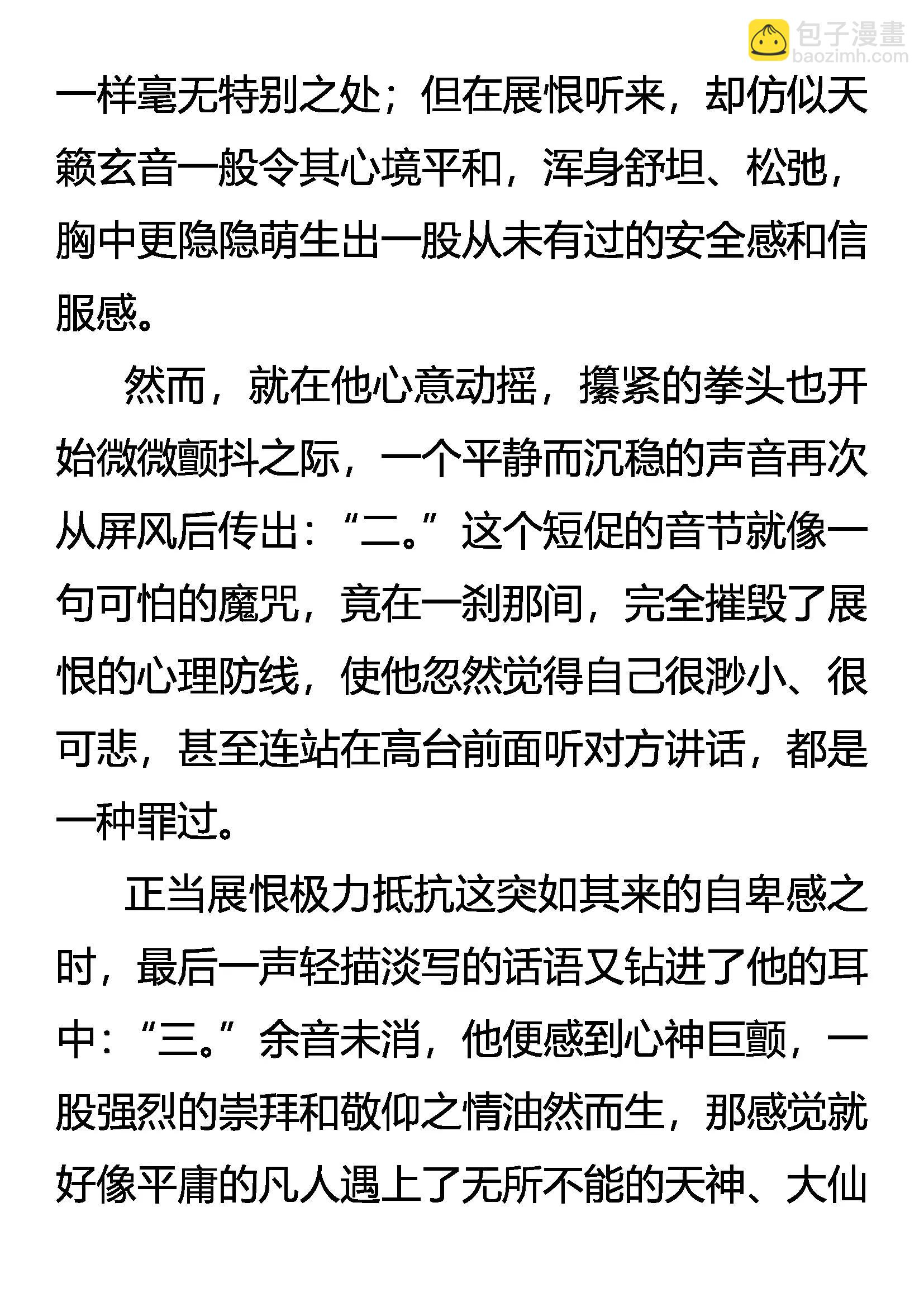 包子漫畫
baozimh.com

一样毫无特别之处；但在展恨听来，却仿似天籁玄音一般令其心境平和，浑身舒坦、松弛，胸中更隐隐萌生出一股从未有过的安全感和信服感。

然而，就在他心意动摇，攥紧的拳头也开始微微颤抖之际，一个平静而沉稳的声音再次从屏风后传出：“二。”这个短促的音节就像一句可怕的魔咒，竟在一刹那间，完全摧毁了展恨的心理防线，使他忽然觉得自己很渺小、很可悲，甚至连站在高台前面听对方讲话，都是一种罪过。

正当展恨极力抵抗这突如其来的自卑感之时，最后一声轻描淡写的话语又钻进了他的耳中：“三。”余音未消，他便感到心神巨颤，一股强烈的崇拜和敬仰之情油然而生，那感觉就好像平庸的凡人遇上了无所不能的天神、大仙